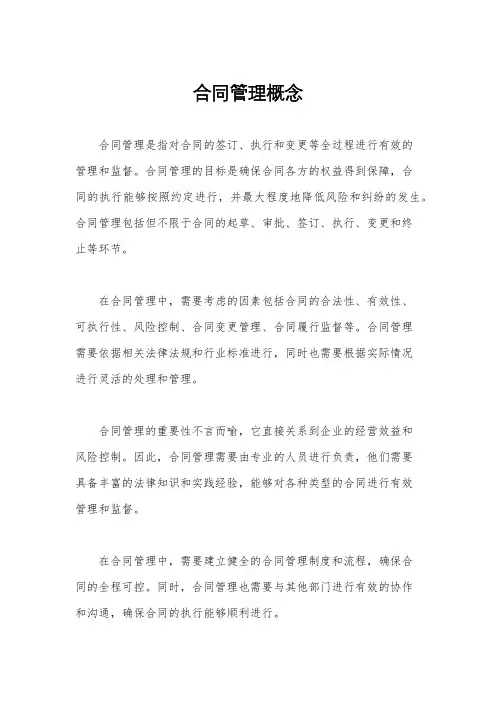 合同管理概念

合同管理是指对合同的签订、执行和变更等全过程进行有效的管理和监督。合同管理的目标是确保合同各方的权益得到保障，合同的执行能够按照约定进行，并最大程度地降低风险和纠纷的发生。合同管理包括但不限于合同的起草、审批、签订、执行、变更和终止等环节。

在合同管理中，需要考虑的因素包括合同的合法性、有效性、可执行性、风险控制、合同变更管理、合同履行监督等。合同管理需要依据相关法律法规和行业标准进行，同时也需要根据实际情况进行灵活的处理和管理。

合同管理的重要性不言而喻，它直接关系到企业的经营效益和风险控制。因此，合同管理需要由专业的人员进行负责，他们需要具备丰富的法律知识和实践经验，能够对各种类型的合同进行有效管理和监督。

在合同管理中，需要建立健全的合同管理制度和流程，确保合同的全程可控。同时，合同管理也需要与其他部门进行有效的协作和沟通，确保合同的执行能够顺利进行。